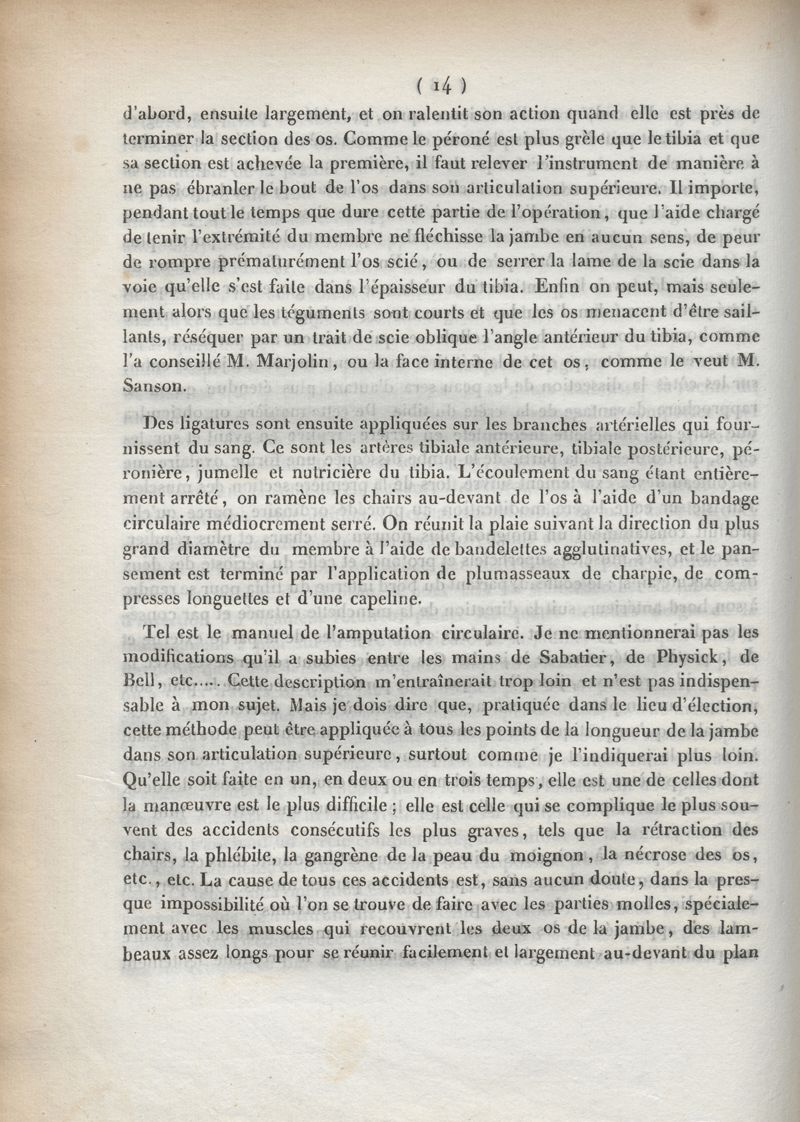 ( 14 )

d'abord, ensuite largement, et on ralentit son action quand elle est près de terminer la section des os. Comme le péroné est plus grêle que le tibia et que sa section est achevée la première, il faut relever l'instrument de manière à ne pas ébranler le bout de l'os dans son articulation supérieure. Il importe, pendant tout le temps que dure cette partie de l'opération, que l'aide chargé de tenir l'extrémité du membre ne fléchisse la jambe en aucun sens, de peur de rompre prématurément l'os scié, ou de serrer la lame de la scie dans la voie qu'elle s'est faite dans l'épaisseur du tibia. Enfin on peut, mais seulement alors que les téguments sont courts et que les os menacent d'être saillants, réséquer par un trait de scie oblique l'angle antérieur du tibia, comme l'a conseillé M. Marjolin, ou la face interne de cet os, comme le veut M. Sanson.

Des ligatures sont ensuite appliquées sur les branches artérielles qui fournissent du sang. Ce sont les artères tibiale antérieure, tibiale postérieure, péronière, jumelle et nutricière du tibia. L'écoulement du sang étant entièrement arrêté, on ramène les chairs au-devant de l'os à l'aide d'un bandage circulaire médiocrement serré. On réunit la plaie suivant la direction du plus grand diamètre du membre à l'aide de bandelettes agglutinatives, et le pansement est terminé par l'application de plumasseaux de charpie, de compresses longuettes et d'une capeline.

Tel est le manuel de l'amputation circulaire. Je ne mentionnerai pas les modifications qu'il a subies entre les mains de Sabatier, de Physick, de Bell, etc..... Cette description m'entraînerait trop loin et n'est pas indispensable à mon sujet. Mais je dois dire que, pratiquée dans le lieu d'élection, cette méthode peut être appliquée à tous les points de la longueur de la jambe dans son articulation supérieure, surtout comme je l'indiquerai plus loin. Qu'elle soit faite en un, en deux ou en trois temps, elle est une de celles dont la manœuvre est le plus difficile ; elle est celle qui se complique le plus souvent des accidents consécutifs les plus graves, tels que la rétraction des chairs, la phlébite, la gangrène de la peau du moignon, la nécrose des os, etc., etc. La cause de tous ces accidents est, sans aucun doute, dans la presque impossibilité où l'on se trouve de faire avec les parties molles, spécialement avec les muscles qui recouvrent les deux os de la jambe, des lambeaux assez longs pour se réunir facilement et largement au-devant du plan